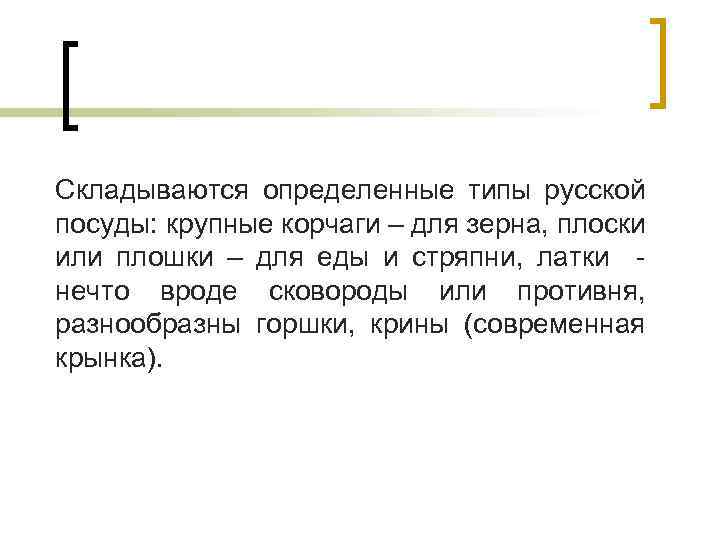 Складываются определенные типы русской посуды: крупные корчаги – для зерна, плоски или плошки – для еды и стряпни, латки - нечто вроде сковороды или противня, разнообразны горшки, крины (современная крынка).